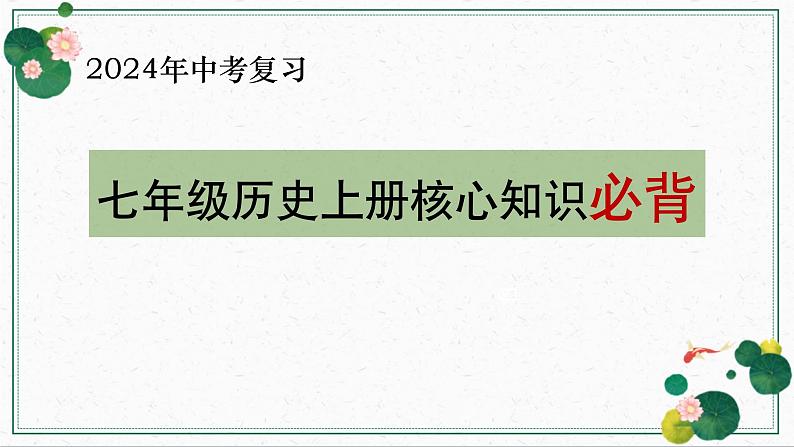 2024年中考复习

七年级历史上册核心知识必背